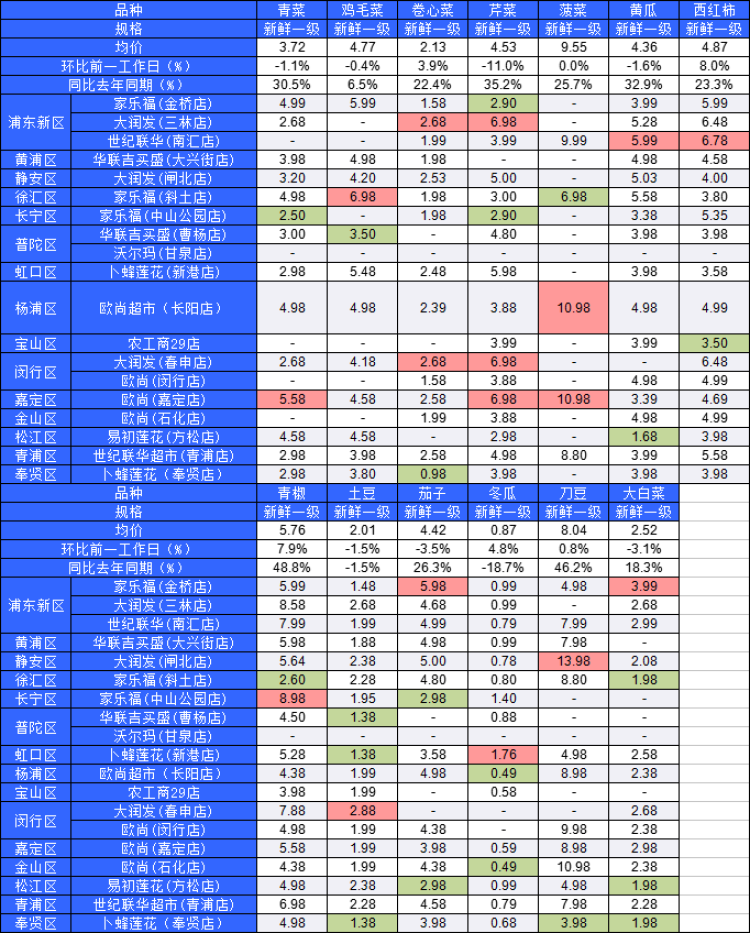 | 品种 | | 青菜 | 鸡毛菜 | 卷心菜 | 芹菜 | 菠菜 | 黄瓜 | 西红柿 |
|---|---|---|---|---|---|---|---|---|
| 规格 | | 新鲜一级 | 新鲜一级 | 新鲜一级 | 新鲜一级 | 新鲜一级 | 新鲜一级 | 新鲜一级 |
| 均价 | | 3.72 | 4.77 | 2.13 | 4.53 | 9.55 | 4.36 | 4.87 |
| 环比前一工作日（%） | | -1.1% | -0.4% | 3.9% | -11.0% | 0.0% | -1.6% | 8.0% |
| 同比去年同期（%） | | 30.5% | 6.5% | 22.4% | 35.2% | 25.7% | 32.9% | 23.3% |
| 浦东新区 | 家乐福（金桥店） | 4.99 | 5.99 | 1.58 | 2.90 | - | 3.99 | 5.99 |
| | 大润发（三林店） | 2.68 | - | 2.68 | 6.98 | - | 5.28 | 6.48 |
| | 世纪联华（南汇店） | - | - | 1.99 | 3.99 | 9.99 | 5.99 | 6.78 |
| 黄浦区 | 华联吉买盛（大兴街店） | 3.98 | 4.98 | 1.98 | - | - | 4.98 | 4.58 |
| 静安区 | 大润发（闸北店） | 3.20 | 4.20 | 2.53 | 5.00 | - | 5.03 | 4.00 |
| 徐汇区 | 家乐福（斜土店） | 4.98 | 6.98 | 1.98 | 3.00 | 6.98 | 5.58 | 3.80 |
| 长宁区 | 家乐福（中山公园店） | 2.50 | - | 1.98 | 2.90 | - | 3.38 | 5.35 |
| 普陀区 | 华联吉买盛（曹杨店） | 3.00 | 3.50 | - | 4.80 | - | 3.98 | 3.98 |
| | 沃尔玛（甘泉店） | - | - | - | - | - | - | - |
| 虹口区 | 卜蜂莲花（新港店） | 2.98 | 5.48 | 2.48 | 5.98 | - | 3.98 | 3.58 |
| 杨浦区 | 欧尚超市（长阳店） | 4.98 | 4.98 | 2.39 | 3.88 | 10.98 | 4.98 | 4.99 |
| 宝山区 | 农工商29店 | - | - | - | 3.99 | - | 3.99 | 3.50 |
| 闵行区 | 大润发（春申店） | 2.68 | 4.18 | 2.68 | 6.98 | - | - | 6.48 |
| | 欧尚（闵行店） | - | - | 1.58 | 3.88 | - | 4.98 | 4.99 |
| 嘉定区 | 欧尚（嘉定店） | 5.58 | 4.58 | 2.58 | 6.98 | 10.98 | 3.39 | 4.69 |
| 金山区 | 欧尚（石化店） | - | - | 1.99 | 3.88 | - | 4.98 | 4.99 |
| 松江区 | 易初莲花（方松店） | 4.58 | 4.58 | - | 2.98 | - | 1.68 | 3.98 |
| 青浦区 | 世纪联华超市（青浦店） | 2.98 | 3.98 | 2.58 | 4.98 | 8.80 | 3.99 | 5.58 |
| 奉贤区 | 卜蜂莲花（奉贤店） | 2.98 | 3.80 | 0.98 | 3.98 | - | 3.98 | 3.98 |

| 品种 | | 青椒 | 土豆 | 茄子 | 冬瓜 | 刀豆 | 大白菜 |
|---|---|---|---|---|---|---|---|
| 规格 | | 新鲜一级 | 新鲜一级 | 新鲜一级 | 新鲜一级 | 新鲜一级 | 新鲜一级 |
| 均价 | | 5.76 | 2.01 | 4.42 | 0.87 | 8.04 | 2.52 |
| 环比前一工作日（%） | | 7.9% | -1.5% | -3.5% | 4.8% | 0.8% | -3.1% |
| 同比去年同期（%） | | 48.8% | -1.5% | 26.3% | -18.7% | 46.2% | 18.3% |
| 浦东新区 | 家乐福（金桥店） | 5.99 | 1.48 | 5.98 | 0.99 | 4.98 | 3.99 |
| | 大润发（三林店） | 8.58 | 2.68 | 4.68 | 0.99 | - | 2.68 |
| | 世纪联华（南汇店） | 7.99 | 1.99 | 4.99 | 0.79 | 7.99 | 2.99 |
| 黄浦区 | 华联吉买盛（大兴街店） | 5.98 | 1.88 | 4.98 | 0.99 | 7.98 | - |
| 静安区 | 大润发（闸北店） | 5.64 | 2.38 | 5.00 | 0.78 | 13.98 | 2.08 |
| 徐汇区 | 家乐福（斜土店） | 2.60 | 2.28 | 4.80 | 0.80 | 8.80 | 1.98 |
| 长宁区 | 家乐福（中山公园店） | 8.98 | 1.95 | 2.98 | 1.40 | - | - |
| 普陀区 | 华联吉买盛（曹杨店） | 4.50 | 1.38 | - | 0.88 | - | - |
| | 沃尔玛（甘泉店） | - | - | - | - | - | - |
| 虹口区 | 卜蜂莲花（新港店） | 5.28 | 1.38 | 3.58 | 1.76 | 4.98 | 2.58 |
| 杨浦区 | 欧尚超市（长阳店） | 4.38 | 1.99 | 4.98 | 0.49 | 8.98 | 2.98 |
| 宝山区 | 农工商29店 | 3.98 | 1.99 | - | 0.58 | - | - |
| 闵行区 | 大润发（春申店） | 7.88 | 2.88 | - | - | - | 2.68 |
| | 欧尚（闵行店） | 4.98 | 1.99 | 4.38 | - | 9.98 | 2.38 |
| 嘉定区 | 欧尚（嘉定店） | 5.58 | 1.99 | 3.98 | 0.59 | 8.98 | 2.98 |
| 金山区 | 欧尚（石化店） | 4.38 | 1.99 | 4.38 | 0.49 | 10.98 | 2.38 |
| 松江区 | 易初莲花（方松店） | 4.98 | 2.38 | 2.98 | 0.99 | 4.98 | 1.98 |
| 青浦区 | 世纪联华超市（青浦店） | 6.98 | 2.28 | 4.58 | 0.79 | 7.98 | 2.28 |
| 奉贤区 | 卜蜂莲花（奉贤店） | 4.98 | 1.38 | 3.98 | 0.68 | 3.98 | 1.98 |